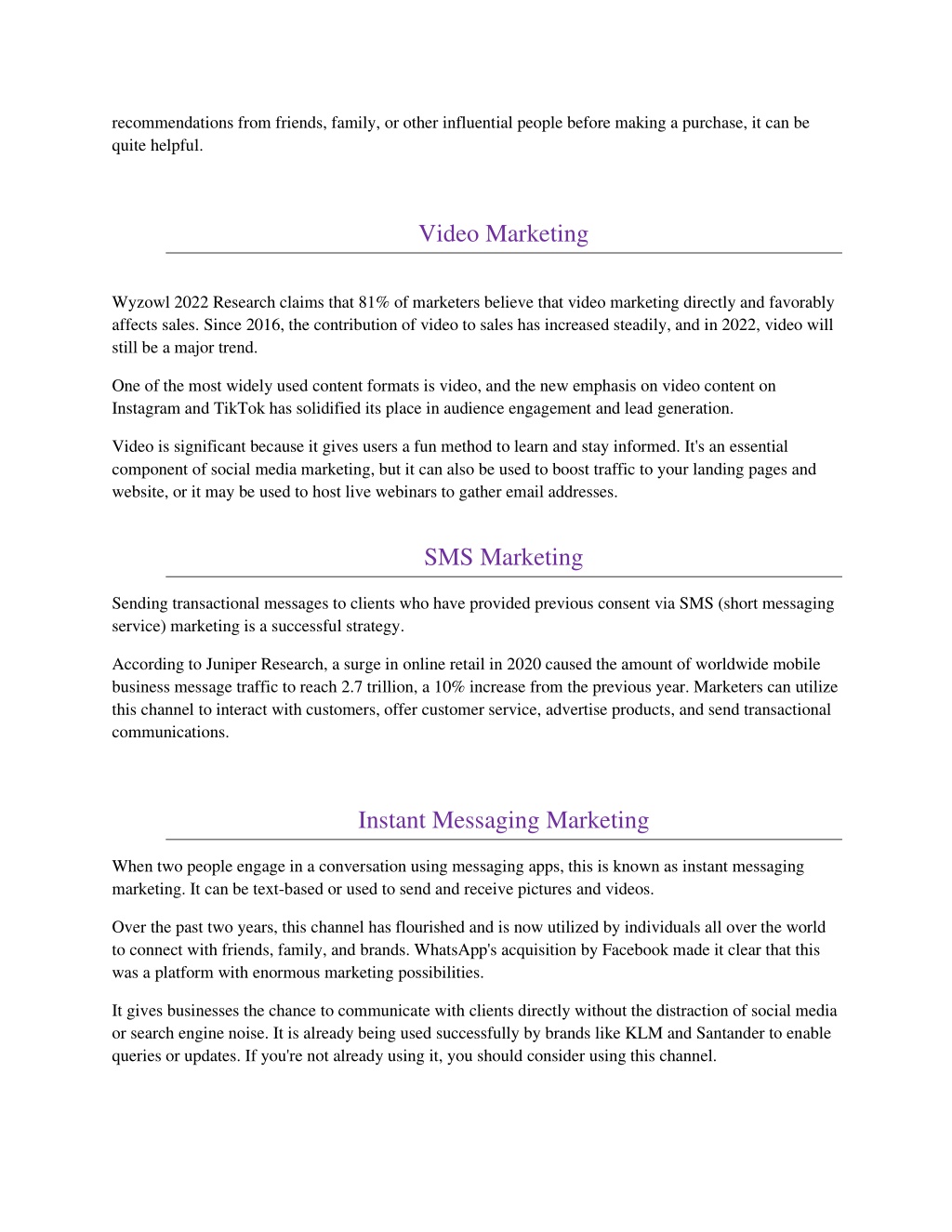 recommendations from friends, family, or other influential people before making a purchase, it can be quite helpful.

Video Marketing

Wyzowl 2022 Research claims that 81% of marketers believe that video marketing directly and favorably affects sales. Since 2016, the contribution of video to sales has increased steadily, and in 2022, video will still be a major trend.

One of the most widely used content formats is video, and the new emphasis on video content on Instagram and TikTok has solidified its place in audience engagement and lead generation.

Video is significant because it gives users a fun method to learn and stay informed. It's an essential component of social media marketing, but it can also be used to boost traffic to your landing pages and website, or it may be used to host live webinars to gather email addresses.

SMS Marketing

Sending transactional messages to clients who have provided previous consent via SMS (short messaging service) marketing is a successful strategy.

According to Juniper Research, a surge in online retail in 2020 caused the amount of worldwide mobile business message traffic to reach 2.7 trillion, a 10% increase from the previous year. Marketers can utilize this channel to interact with customers, offer customer service, advertise products, and send transactional communications.

Instant Messaging Marketing

When two people engage in a conversation using messaging apps, this is known as instant messaging marketing. It can be text-based or used to send and receive pictures and videos.

Over the past two years, this channel has flourished and is now utilized by individuals all over the world to connect with friends, family, and brands. WhatsApp's acquisition by Facebook made it clear that this was a platform with enormous marketing possibilities.

It gives businesses the chance to communicate with clients directly without the distraction of social media or search engine noise. It is already being used successfully by brands like KLM and Santander to enable queries or updates. If you're not already using it, you should consider using this channel.